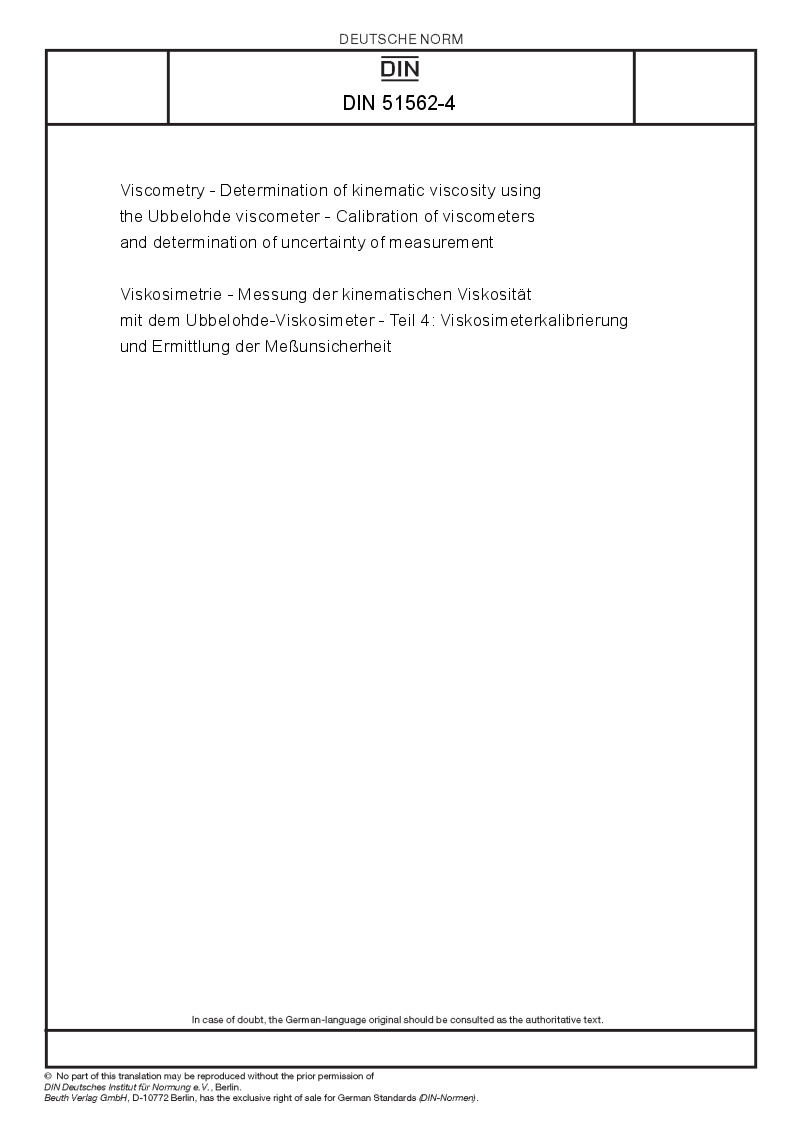 DEUTSCHE NORM

DIN

DIN 51562-4

Viscometry - Determination of kinematic viscosity using the Ubbelohde viscometer - Calibration of viscometers and determination of uncertainty of measurement

Viskosimetrie - Messung der kinematischen Viskosität mit dem Ubbelohde-Viskosimeter - Teil 4: Viskosimeterkalibrierung und Ermittlung der Meßunsicherheit

In case of doubt, the German-language original should be consulted as the authoritative text.

© No part of this translation may be reproduced without the prior permission of DIN Deutsches Institut für Normung e.V., Berlin.
Beuth Verlag GmbH, D-10772 Berlin, has the exclusive right of sale for German Standards (DIN-Normen).